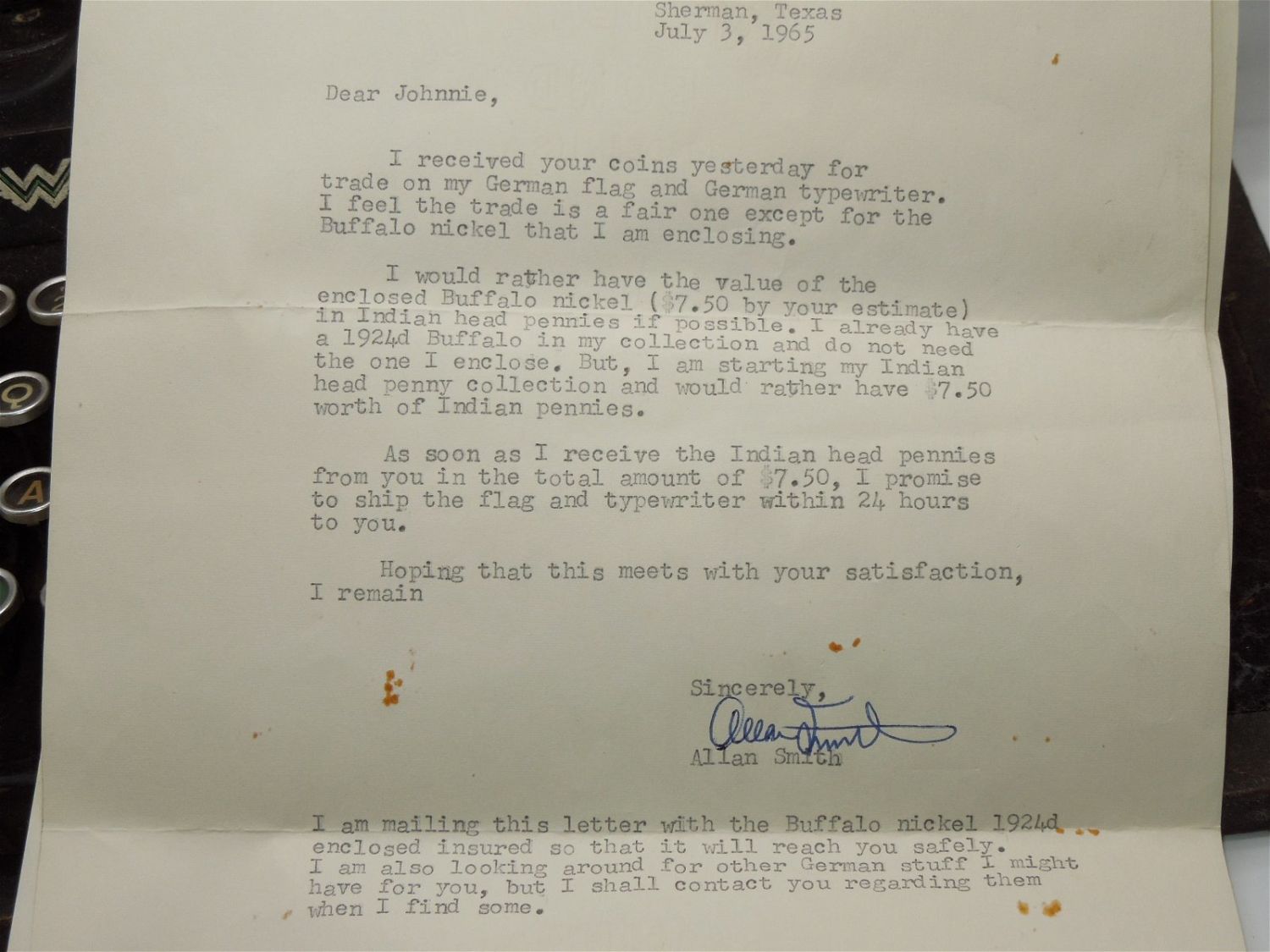 Sherman, Texas
July 3, 1965

Dear Johnnie,

I received your coins yesterday for trade on my German flag and German typewriter. I feel the trade is a fair one except for the Buffalo nickel that I am enclosing.

I would rather have the value of the enclosed Buffalo nickel ($7.50 by your estimate) in Indian head pennies if possible. I already have a 1924d Buffalo in my collection and do not need the one I enclose. But, I am starting my Indian head penny collection and would rather have $7.50 worth of Indian pennies.

As soon as I receive the Indian head pennies from you in the total amount of $7.50, I promise to ship the flag and typewriter within 24 hours to you.

Hoping that this meets with your satisfaction, I remain

Sincerely,
Allan Smith
Allan Smith

I am mailing this letter with the Buffalo nickel 1924d enclosed insured so that it will reach you safely. I am also looking around for other German stuff I might have for you, but I shall contact you regarding them when I find some.